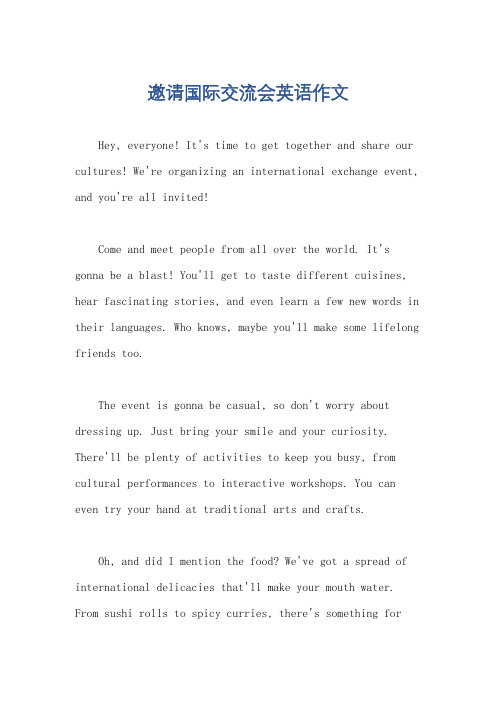 邀请国际交流会英语作文

Hey, everyone! It's time to get together and share our cultures! We're organizing an international exchange event, and you're all invited!

Come and meet people from all over the world. It's gonna be a blast! You'll get to taste different cuisines, hear fascinating stories, and even learn a few new words in their languages. Who knows, maybe you'll make some lifelong friends too.

The event is gonna be casual, so don't worry about dressing up. Just bring your smile and your curiosity. There'll be plenty of activities to keep you busy, from cultural performances to interactive workshops. You can even try your hand at traditional arts and crafts.

Oh, and did I mention the food? We've got a spread of international delicacies that'll make your mouth water. From sushi rolls to spicy curries, there's something for